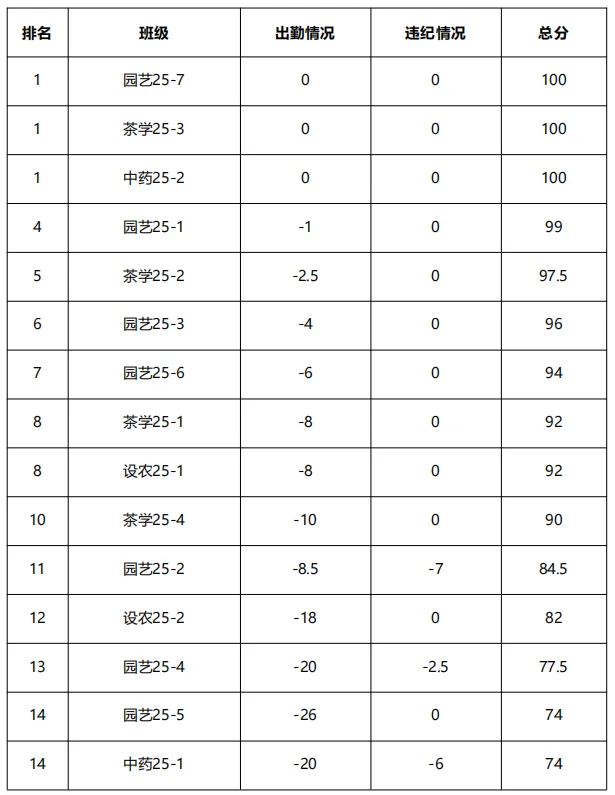 | 排名 | 班级 | 出勤情况 | 违纪情况 | 总分 |
|---|---|---|---|---|
| 1 | 园艺25-7 | 0 | 0 | 100 |
| 1 | 茶学25-3 | 0 | 0 | 100 |
| 1 | 中药25-2 | 0 | 0 | 100 |
| 4 | 园艺25-1 | -1 | 0 | 99 |
| 5 | 茶学25-2 | -2.5 | 0 | 97.5 |
| 6 | 园艺25-3 | -4 | 0 | 96 |
| 7 | 园艺25-6 | -6 | 0 | 94 |
| 8 | 茶学25-1 | -8 | 0 | 92 |
| 8 | 设农25-1 | -8 | 0 | 92 |
| 10 | 茶学25-4 | -10 | 0 | 90 |
| 11 | 园艺25-2 | -8.5 | -7 | 84.5 |
| 12 | 设农25-2 | -18 | 0 | 82 |
| 13 | 园艺25-4 | -20 | -2.5 | 77.5 |
| 14 | 园艺25-5 | -26 | 0 | 74 |
| 14 | 中药25-1 | -20 | -6 | 74 |